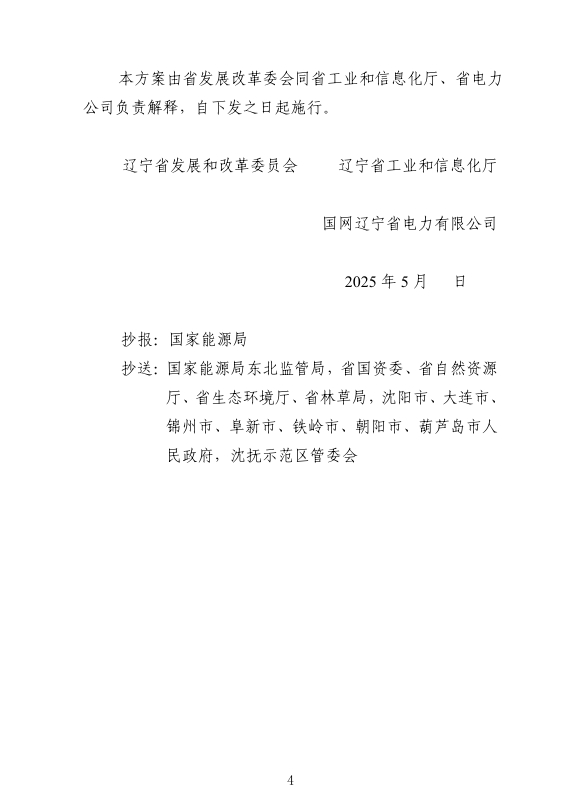 本方案由省发展改革委会同省工业和信息化厅、省电力公司负责解释，自下发之日起施行。

辽宁省发展和改革委员会　　辽宁省工业和信息化厅

国网辽宁省电力有限公司

2025 年 5 月　日

抄报：国家能源局

抄送：国家能源局东北监管局，省国资委、省自然资源厅、省生态环境厅、省林草局，沈阳市、大连市、锦州市、阜新市、铁岭市、朝阳市、葫芦岛市人民政府，沈抚示范区管委会

4